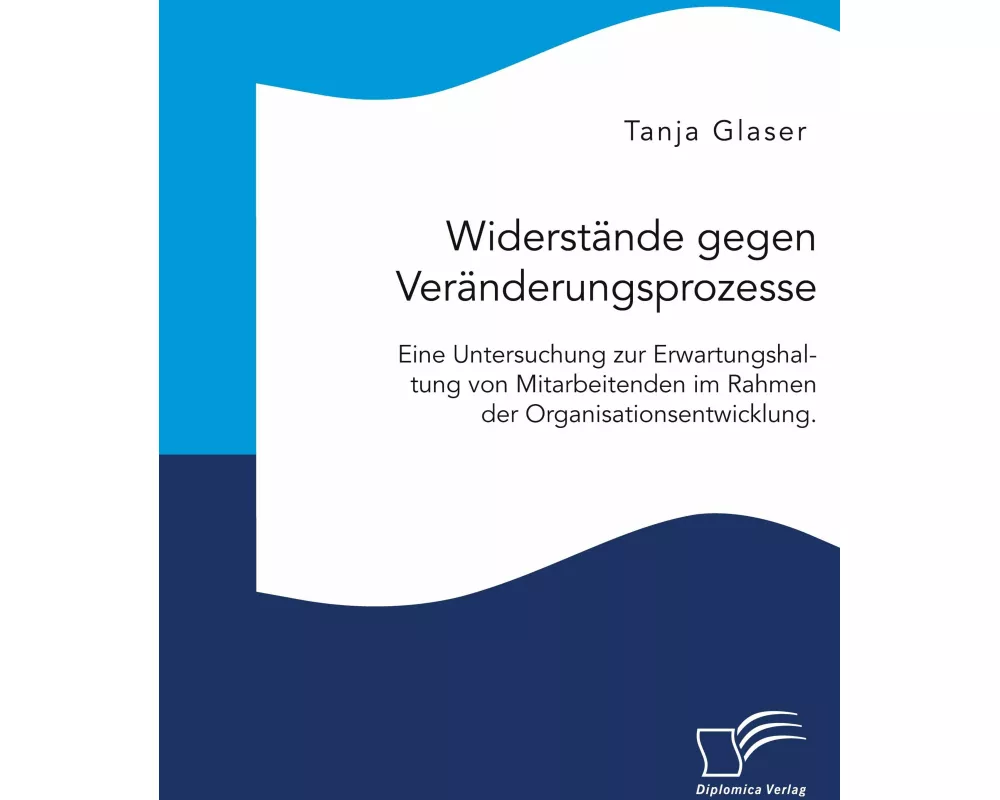 Tanja Glaser

Widerstände gegen Veränderungsprozesse

Eine Untersuchung zur Erwartungshaltung von Mitarbeitenden im Rahmen der Organisationsentwicklung.

Diplomica Verlag